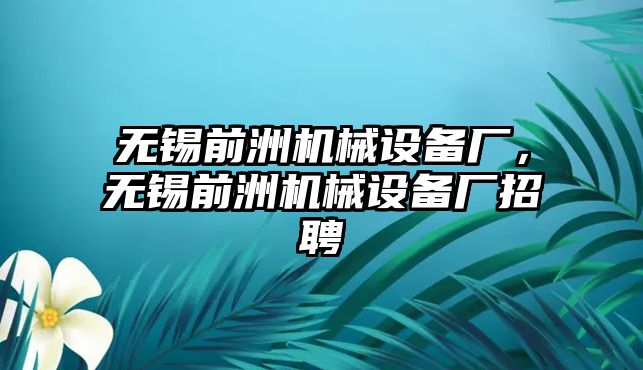 无锡前洲机械设备厂，无锡前洲机械设备厂招聘